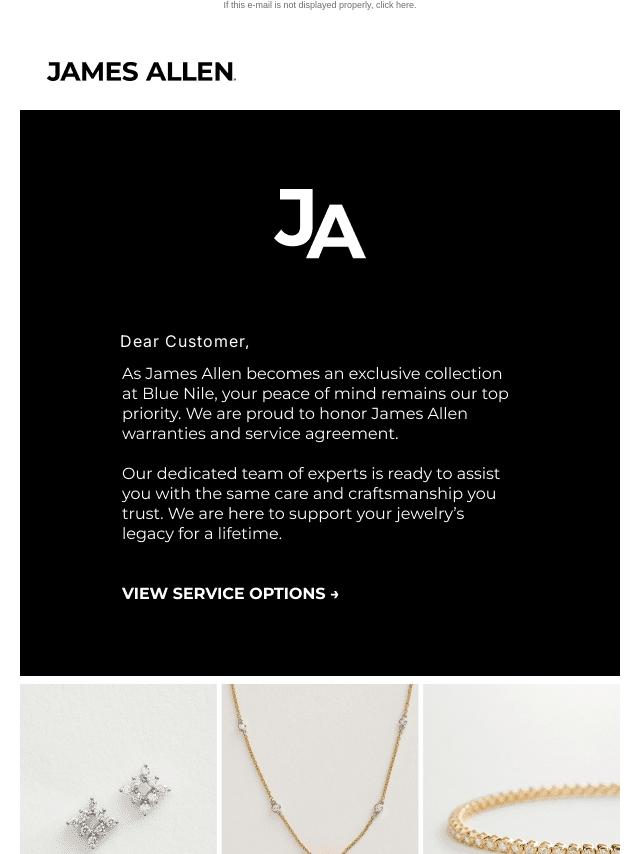 If this e-mail is not displayed properly, click here.

JAMES ALLEN.

JA

Dear Customer,

As James Allen becomes an exclusive collection at Blue Nile, your peace of mind remains our top priority. We are proud to honor James Allen warranties and service agreement.

Our dedicated team of experts is ready to assist you with the same care and craftsmanship you trust. We are here to support your jewelry's legacy for a lifetime.

VIEW SERVICE OPTIONS →